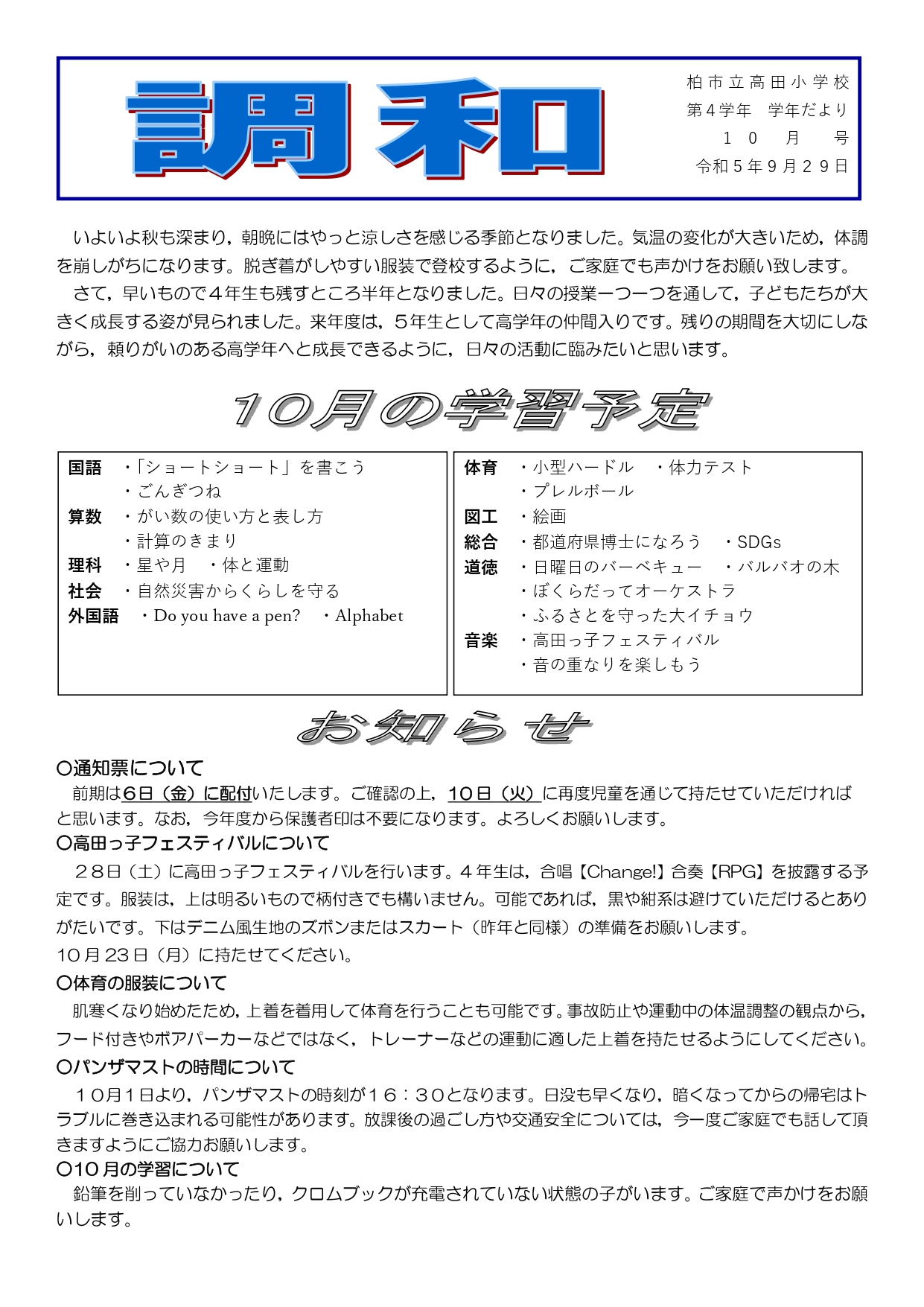 調和

柏市立高田小学校
第４学年　学年だより
１０　月　号
令和５年９月２９日

いよいよ秋も深まり，朝晩にはやっと涼しさを感じる季節となりました。気温の変化が大きいため，体調を崩しがちになります。脱ぎ着がしやすい服装で登校するように，ご家庭でも声かけをお願い致します。
さて，早いもので４年生も残すところ半年となりました。日々の授業一つ一つを通して，子どもたちが大きく成長する姿が見られました。来年度は，５年生として高学年の仲間入りです。残りの期間を大切にしながら，頼りがいのある高学年へと成長できるように，日々の活動に臨みたいと思います。

10月の学習予定

国語　・「ショートショート」を書こう
　・ごんぎつね
算数　・がい数の使い方と表し方
　・計算のきまり
理科　・星や月　・体と運動
社会　・自然災害からくらしを守る
外国語　・Do you have a pen?　・Alphabet

体育　・小型ハードル　・体力テスト
　・プレルボール
図工　・絵画
総合　・都道府県博士になろう　・SDGs
道徳　・日曜日のバーベキュー　・バルバオの木
　・ぼくらだってオーケストラ
　・ふるさとを守った大イチョウ
音楽　・高田っ子フェスティバル
　・音の重なりを楽しもう

お知らせ

○通知票について
前期は6日（金）に配付いたします。ご確認の上，10日（火）に再度児童を通じて持たせていただければと思います。なお，今年度から保護者印は不要になります。よろしくお願いします。
○高田っ子フェスティバルについて
２８日（土）に高田っ子フェスティバルを行います。４年生は，合唱【Change!】合奏【RPG】を披露する予定です。服装は，上は明るいもので柄付きでも構いません。可能であれば，黒や紺系は避けていただけるとありがたいです。下はデニム風生地のズボンまたはスカート（昨年と同様）の準備をお願いします。
10月23日（月）に持たせてください。
○体育の服装について
肌寒くなり始めたため，上着を着用して体育を行うことも可能です。事故防止や運動中の体温調整の観点から，フード付きやボアパーカーなどではなく，トレーナーなどの運動に適した上着を持たせるようにしてください。
○パンザマストの時間について
１０月１日より，パンザマストの時刻が１６：３０となります。日没も早くなり，暗くなってからの帰宅はトラブルに巻き込まれる可能性があります。放課後の過ごし方や交通安全については，今一度ご家庭でも話して頂きますようにご協力お願いします。
○10月の学習について
鉛筆を削っていなかったり，クロムブックが充電されていない状態の子がいます。ご家庭で声かけをお願いします。